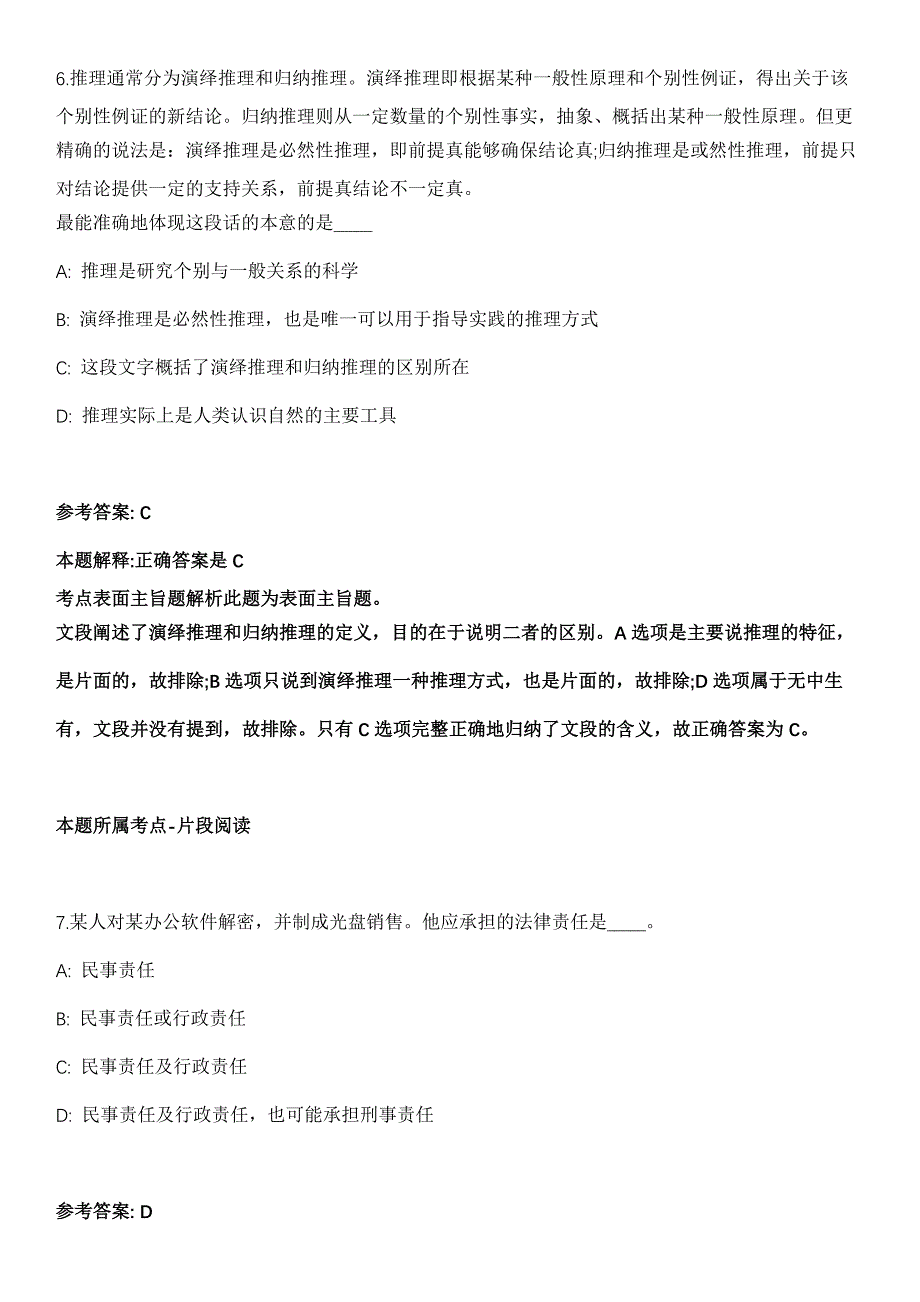 6.推理通常分为演绎推理和归纳推理。演绎推理即根据某种一般性原理和个别性例证，得出关于该个别性例证的新结论。归纳推理则从一定数量的个别性事实，抽象、概括出某种一般性原理。但更精确的说法是：演绎推理是必然性推理，即前提真能够确保结论真;归纳推理是或然性推理，前提只对结论提供一定的支持关系，前提真结论不一定真。
最能准确地体现这段话的本意的是____

A: 推理是研究个别与一般关系的科学

B: 演绎推理是必然性推理，也是唯一可以用于指导实践的推理方式

C: 这段文字概括了演绎推理和归纳推理的区别所在

D: 推理实际上是人类认识自然的主要工具

参考答案: C

本题解释:正确答案是 C
考点表面主旨题解析此题为表面主旨题。
文段阐述了演绎推理和归纳推理的定义，目的在于说明二者的区别。A 选项是主要说推理的特征，是片面的，故排除;B 选项只说到演绎推理一种推理方式，也是片面的，故排除;D 选项属于无中生有，文段并没有提到，故排除。只有 C 选项完整正确地归纳了文段的含义，故正确答案为 C。

本题所属考点-片段阅读

7.某人对某办公软件解密，并制成光盘销售。他应承担的法律责任是____。

A: 民事责任

B: 民事责任或行政责任

C: 民事责任及行政责任

D: 民事责任及行政责任，也可能承担刑事责任

参考答案: D